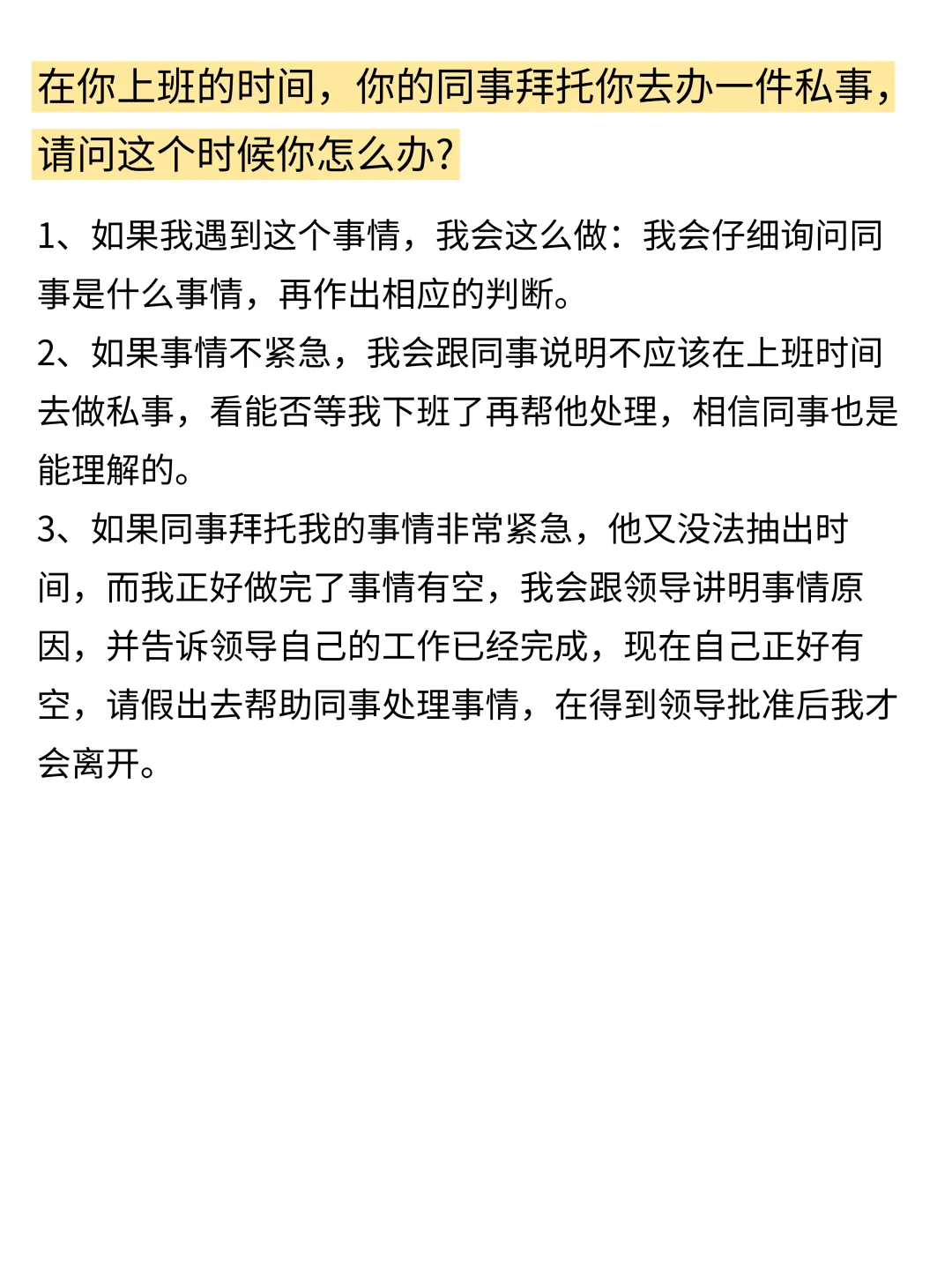 在你上班的时间，你的同事拜托你去办一件私事，请问这个时候你怎么办?

1、如果我遇到这个事情，我会这么做：我会仔细询问同事是什么事情，再作出相应的判断。
2、如果事情不紧急，我会跟同事说明不应该在上班时间去做私事，看能否等我下班了再帮他处理，相信同事也是能理解的。
3、如果同事拜托我的事情非常紧急，他又没法抽出时间，而我正好做完了事情有空，我会跟领导讲明事情原因，并告诉领导自己的工作已经完成，现在自己正好有空，请假出去帮助同事处理事情，在得到领导批准后我才会离开。